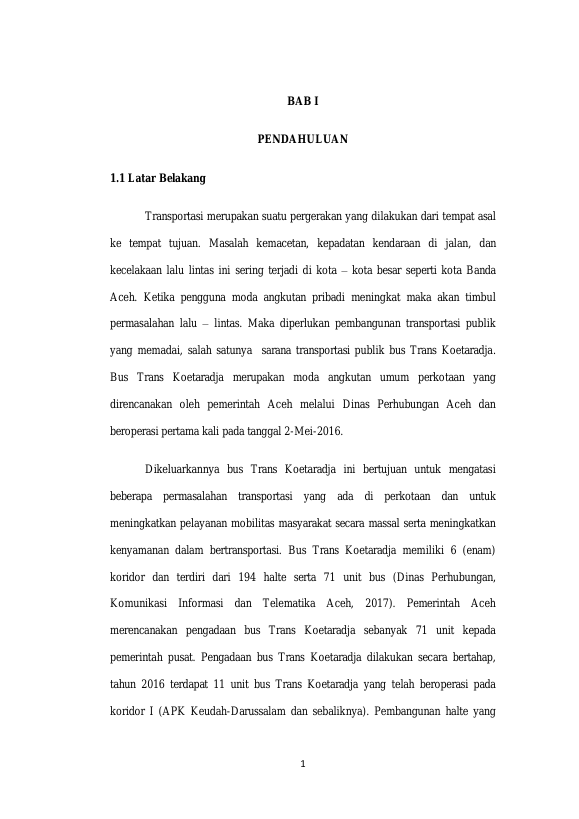 BAB I

PENDAHULUAN

1.1 Latar Belakang

Transportasi merupakan suatu pergerakan yang dilakukan dari tempat asal ke tempat tujuan. Masalah kemacetan, kepadatan kendaraan di jalan, dan kecelakaan lalu lintas ini sering terjadi di kota – kota besar seperti kota Banda Aceh. Ketika pengguna moda angkutan pribadi meningkat maka akan timbul permasalahan lalu – lintas. Maka diperlukan pembangunan transportasi publik yang memadai, salah satunya sarana transportasi publik bus Trans Koetaradja. Bus Trans Koetaradja merupakan moda angkutan umum perkotaan yang direncanakan oleh pemerintah Aceh melalui Dinas Perhubungan Aceh dan beroperasi pertama kali pada tanggal 2-Mei-2016.

Dikeluarkannya bus Trans Koetaradja ini bertujuan untuk mengatasi beberapa permasalahan transportasi yang ada di perkotaan dan untuk meningkatkan pelayanan mobilitas masyarakat secara massal serta meningkatkan kenyamanan dalam bertransportasi. Bus Trans Koetaradja memiliki 6 (enam) koridor dan terdiri dari 194 halte serta 71 unit bus (Dinas Perhubungan, Komunikasi Informasi dan Telematika Aceh, 2017). Pemerintah Aceh merencanakan pengadaan bus Trans Koetaradja sebanyak 71 unit kepada pemerintah pusat. Pengadaan bus Trans Koetaradja dilakukan secara bertahap, tahun 2016 terdapat 11 unit bus Trans Koetaradja yang telah beroperasi pada koridor I (APK Keudah-Darussalam dan sebaliknya). Pembangunan halte yang

1